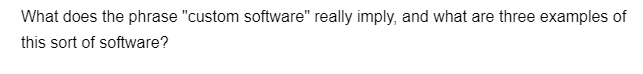 What does the phrase "custom software" really imply, and what are three examples of this sort of software?